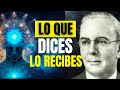 LO QUE
DICES
LO RECIBES